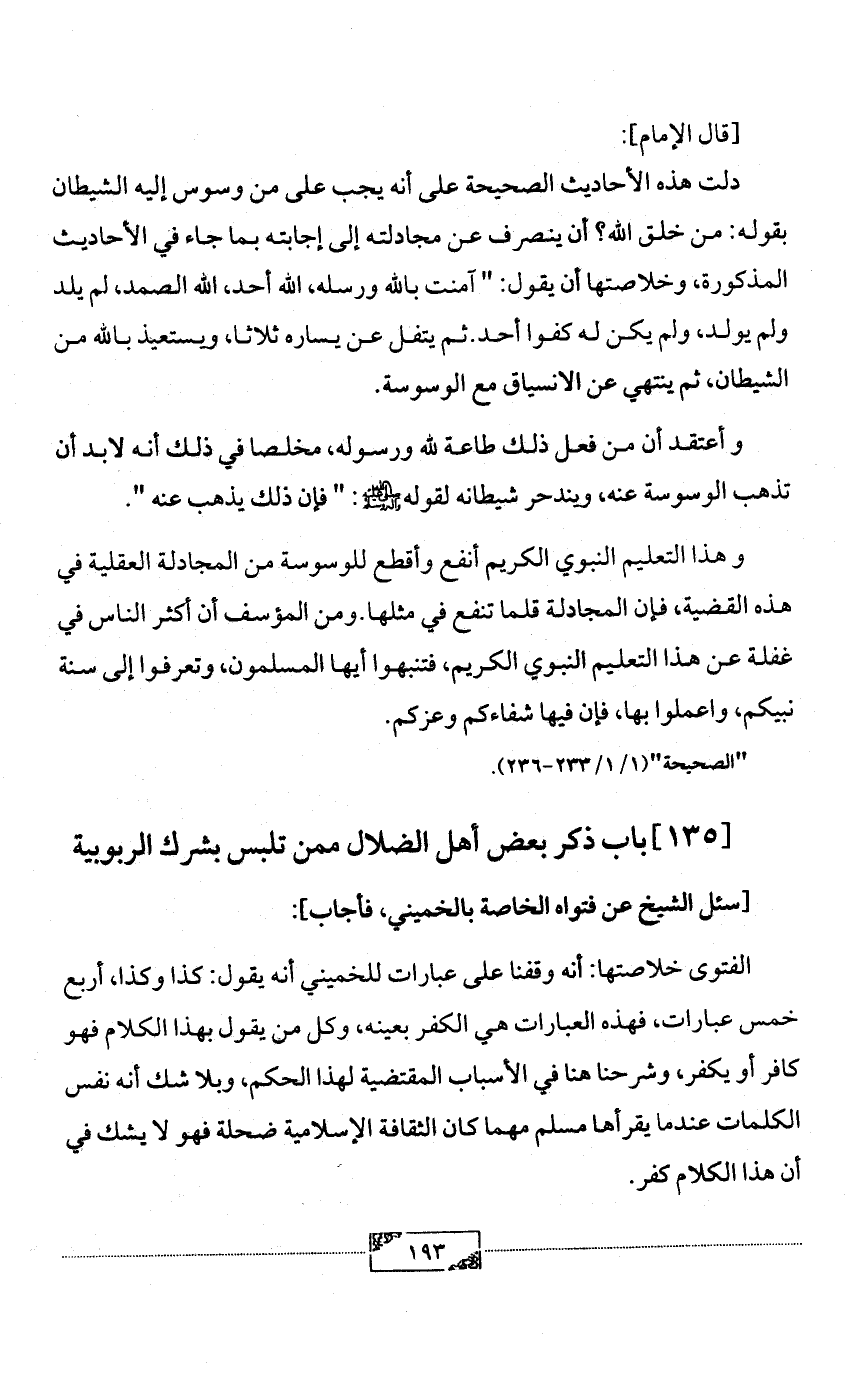 [قال الإمام]:

دلت هذه الأحاديث الصحيحة على أنه يجب على من وسوس إليه الشيطان بقوله: من خلق الله؟ أن ينصرف عن مجادلته إلى إجابته بما جاء في الأحاديث المذكورة، وخلاصتها أن يقول: " آمنت بالله ورسله، الله أحد، الله الصمد، لم يلد ولم يولد، ولم يكن له كفوا أحد. ثم يتفل عن يساره ثلاثا، ويستعيذ بالله من الشيطان، ثم ينتهي عن الانسياق مع الوسوسة.

و أعتقد أن من فعل ذلك طاعة لله ورسوله، مخلصا في ذلك أنه لابد أن تذهب الوسوسة عنه، ويندحر شيطانه لقوله ﷺ: " فإن ذلك يذهب عنه ".

و هذا التعليم النبوي الكريم أنفع وأقطع للوسوسة من المجادلة العقلية في هذه القضية، فإن المجادلة قلما تنفع في مثلها. ومن المؤسف أن أكثر الناس في غفلة عن هذا التعليم النبوي الكريم، فتنبهوا أيها المسلمون، وتعرفوا إلى سنة نبيكم، واعملوا بها، فإن فيها شفاءكم وعزكم.

"الصحيحة"(١/ ١/ ٢٣٣-٢٣٦).

[١٣٥] باب ذكر بعض أهل الضلال ممن تلبس بشرك الربوبية

[سئل الشيخ عن فتواه الخاصة بالخميني، فأجاب]:

الفتوى خلاصتها: أنه وقفنا على عبارات للخميني أنه يقول: كذا وكذا، أربع خمس عبارات، فهذه العبارات هي الكفر بعينه، وكل من يقول بهذا الكلام فهو كافر أو يكفر، وشرحنا هنا في الأسباب المقتضية لهذا الحكم، وبلا شك أنه نفس الكلمات عندما يقرأها مسلم مهما كان الثقافة الإسلامية ضحلة فهو لا يشك في أن هذا الكلام كفر.

١٩٣